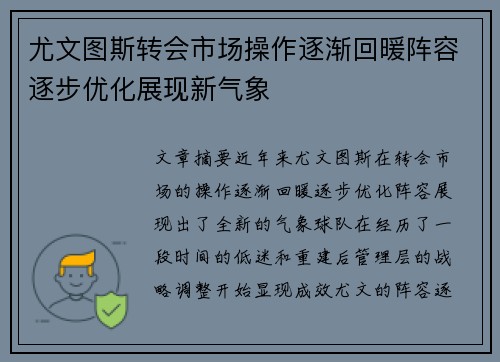 尤文图斯转会市场操作逐渐回暖阵容逐步优化展现新气象

文章摘要近年来尤文图斯在转会市场的操作逐渐回暖逐步优化阵容展现出了全新的气象球队在经历了一段时间的低迷和重建后管理层的战略调整开始显现成效尤文的阵容逐